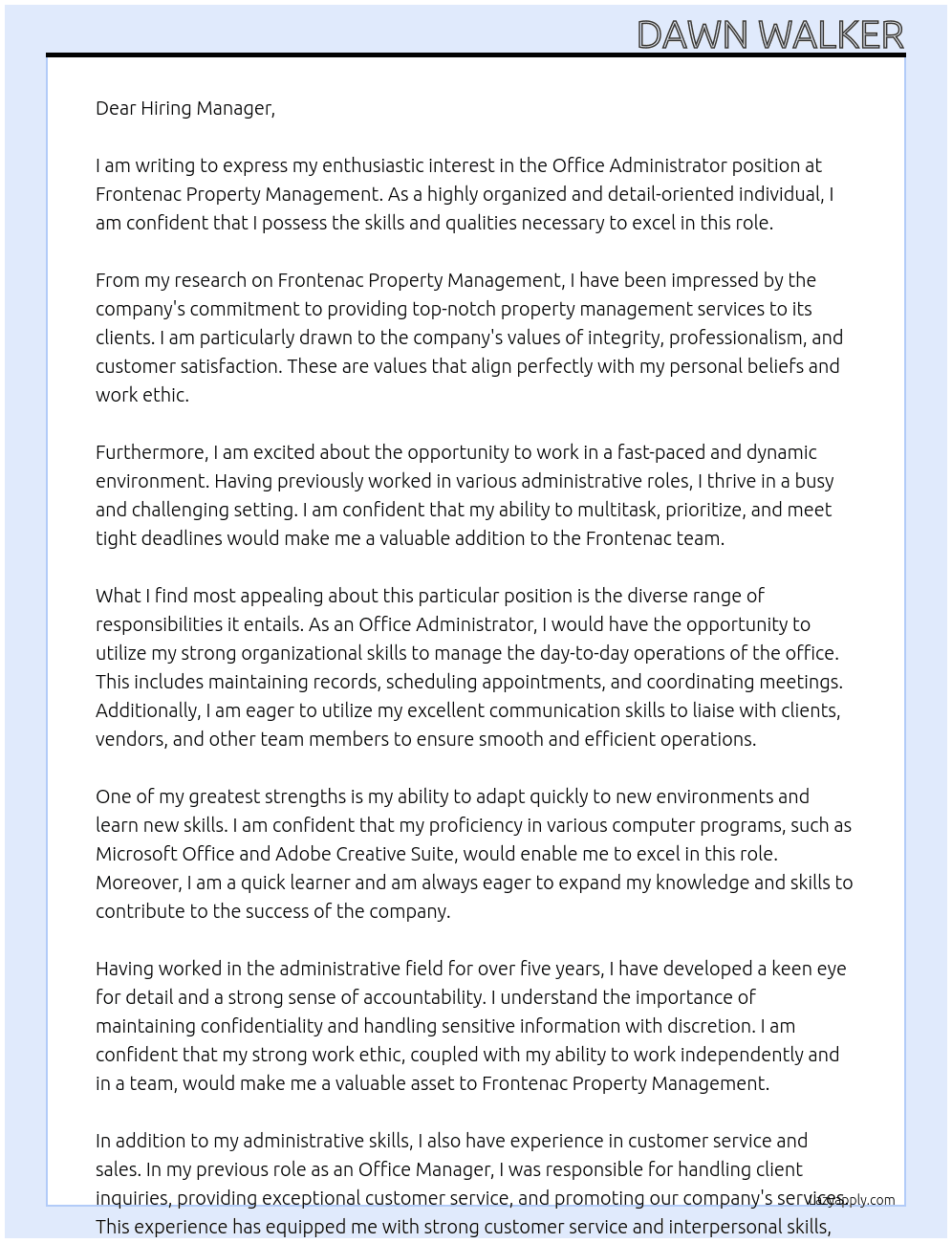 DAWN WALKER

Dear Hiring Manager,

I am writing to express my enthusiastic interest in the Office Administrator position at Frontenac Property Management. As a highly organized and detail-oriented individual, I am confident that I possess the skills and qualities necessary to excel in this role.

From my research on Frontenac Property Management, I have been impressed by the company's commitment to providing top-notch property management services to its clients. I am particularly drawn to the company's values of integrity, professionalism, and customer satisfaction. These are values that align perfectly with my personal beliefs and work ethic.

Furthermore, I am excited about the opportunity to work in a fast-paced and dynamic environment. Having previously worked in various administrative roles, I thrive in a busy and challenging setting. I am confident that my ability to multitask, prioritize, and meet tight deadlines would make me a valuable addition to the Frontenac team.

What I find most appealing about this particular position is the diverse range of responsibilities it entails. As an Office Administrator, I would have the opportunity to utilize my strong organizational skills to manage the day-to-day operations of the office. This includes maintaining records, scheduling appointments, and coordinating meetings. Additionally, I am eager to utilize my excellent communication skills to liaise with clients, vendors, and other team members to ensure smooth and efficient operations.

One of my greatest strengths is my ability to adapt quickly to new environments and learn new skills. I am confident that my proficiency in various computer programs, such as Microsoft Office and Adobe Creative Suite, would enable me to excel in this role. Moreover, I am a quick learner and am always eager to expand my knowledge and skills to contribute to the success of the company.

Having worked in the administrative field for over five years, I have developed a keen eye for detail and a strong sense of accountability. I understand the importance of maintaining confidentiality and handling sensitive information with discretion. I am confident that my strong work ethic, coupled with my ability to work independently and in a team, would make me a valuable asset to Frontenac Property Management.

In addition to my administrative skills, I also have experience in customer service and sales. In my previous role as an Office Manager, I was responsible for handling client inquiries, providing exceptional customer service, and promoting our company's services. This experience has equipped me with strong customer service and interpersonal skills,

lazyapply.com